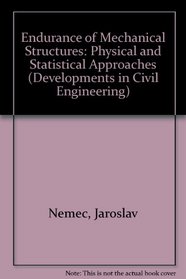 Endurance of Mechanical Structures: Physical and Statistical Approaches (Developments in Civil Engineering)

Nemec, Jaroslav

Note: This is not the actual book cover